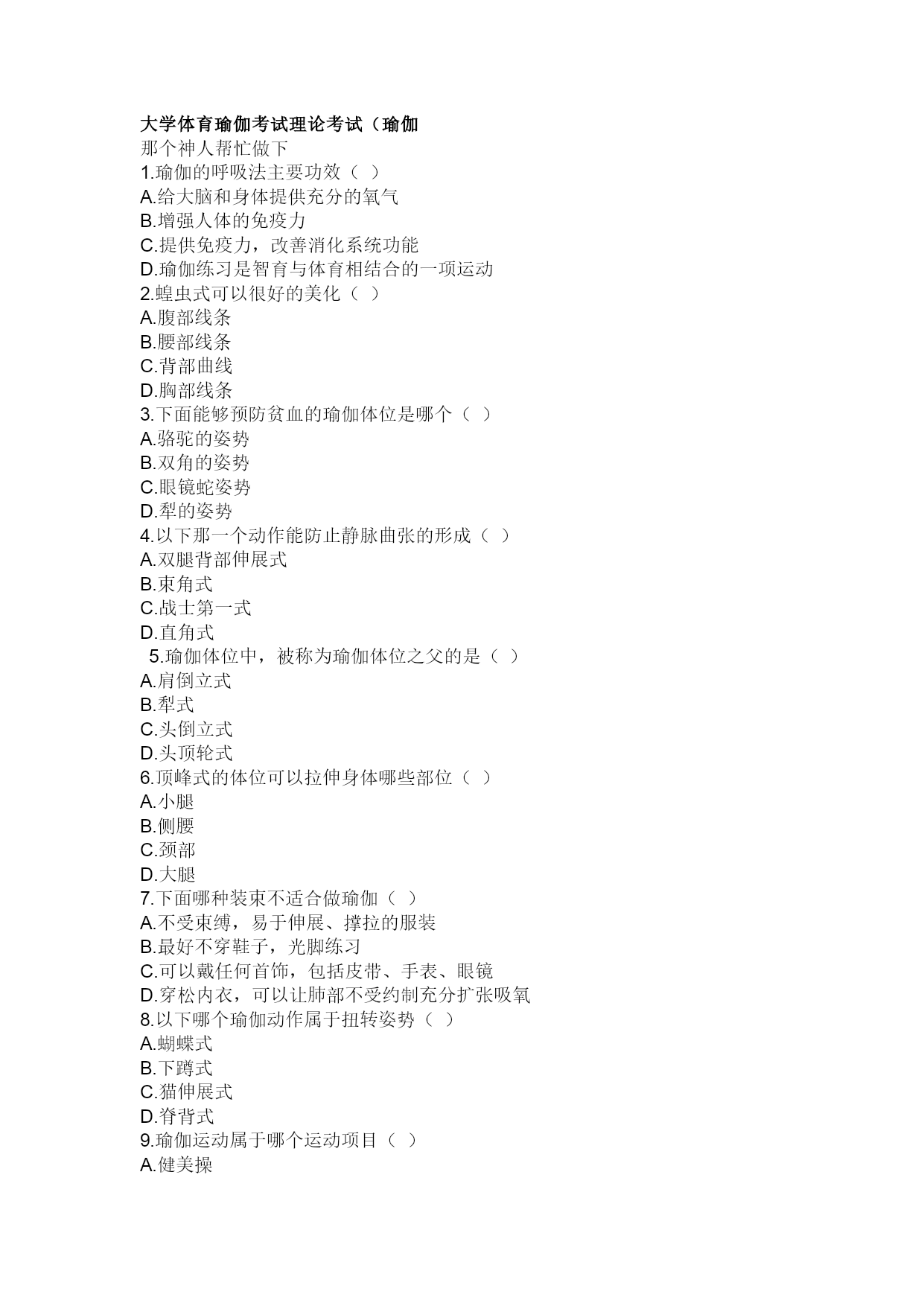 大学体育瑜伽考试理论考试（瑜伽

那个神人帮忙做下

1.瑜伽的呼吸法主要功效（ ）
A.给大脑和身体提供充分的氧气
B.增强人体的免疫力
C.提供免疫力，改善消化系统功能
D.瑜伽练习是智育与体育相结合的一项运动

2.蝗虫式可以很好的美化（ ）
A.腹部线条
B.腰部线条
C.背部曲线
D.胸部线条

3.下面能够预防贫血的瑜伽体位是哪个（ ）
A.骆驼的姿势
B.双角的姿势
C.眼镜蛇姿势
D.犁的姿势

4.以下那一个动作能防止静脉曲张的形成（ ）
A.双腿背部伸展式
B.束角式
C.战士第一式
D.直角式

5.瑜伽体位中，被称为瑜伽体位之父的是（ ）
A.肩倒立式
B.犁式
C.头倒立式
D.头顶轮式

6.顶峰式的体位可以拉伸身体哪些部位（ ）
A.小腿
B.侧腰
C.颈部
D.大腿

7.下面哪种装束不适合做瑜伽（ ）
A.不受束缚，易于伸展、撑拉的服装
B.最好不穿鞋子，光脚练习
C.可以戴任何首饰，包括皮带、手表、眼镜
D.穿松内衣，可以让肺部不受约制充分扩张吸氧

8.以下哪个瑜伽动作属于扭转姿势（ ）
A.蝴蝶式
B.下蹲式
C.猫伸展式
D.脊背式

9.瑜伽运动属于哪个运动项目（ ）
A.健美操